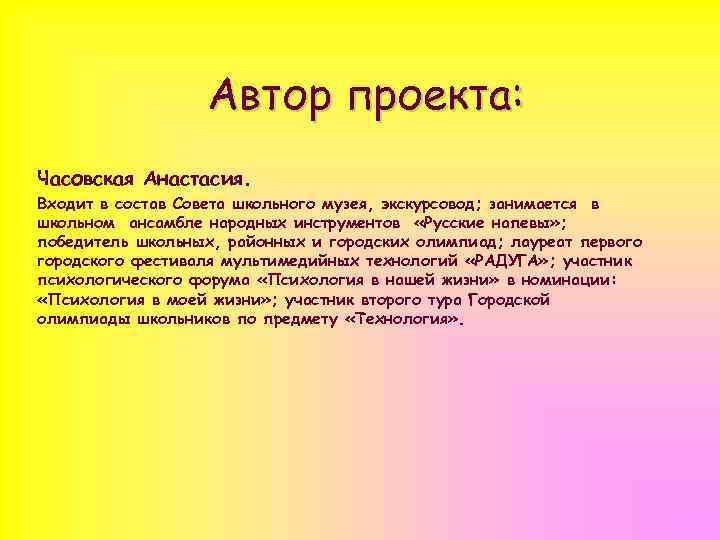 Автор проекта:

Часовская Анастасия.

Входит в состав Совета школьного музея, экскурсовод; занимается в школьном ансамбле народных инструментов «Русские напевы»; победитель школьных, районных и городских олимпиад; лауреат первого городского фестиваля мультимедийных технологий «РАДУГА»; участник психологического форума «Психология в нашей жизни» в номинации: «Психология в моей жизни»; участник второго тура Городской олимпиады школьников по предмету «Технология».